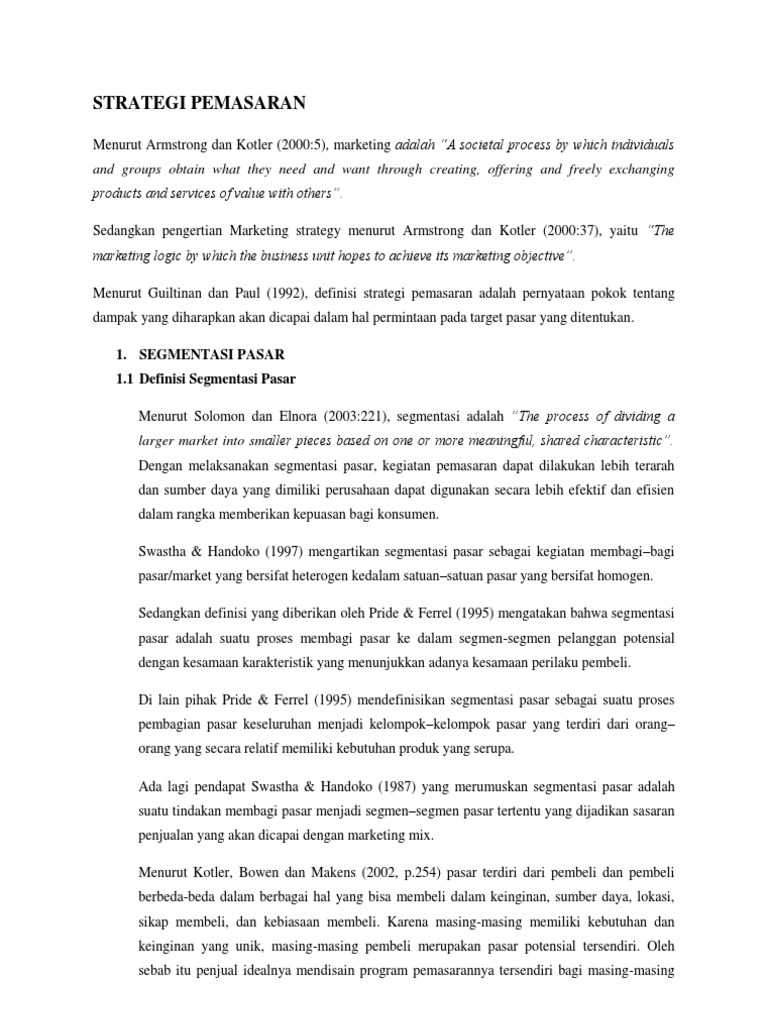 STRATEGI PEMASARAN

Menurut Armstrong dan Kotler (2000:5), marketing adalah "A societal process by which individuals and groups obtain what they need and want through creating, offering and freely exchanging products and services of value with others".

Sedangkan pengertian Marketing strategy menurut Armstrong dan Kotler (2000:37), yaitu "The marketing logic by which the business unit hopes to achieve its marketing objective".

Menurut Guiltinan dan Paul (1992), definisi strategi pemasaran adalah pernyataan pokok tentang dampak yang diharapkan akan dicapai dalam hal permintaan pada target pasar yang ditentukan.

1. SEGMENTASI PASAR

1.1 Definisi Segmentasi Pasar

Menurut Solomon dan Elnora (2003:221), segmentasi adalah "The process of dividing a larger market into smaller pieces based on one or more meaningful, shared characteristic". Dengan melaksanakan segmentasi pasar, kegiatan pemasaran dapat dilakukan lebih terarah dan sumber daya yang dimiliki perusahaan dapat digunakan secara lebih efektif dan efisien dalam rangka memberikan kepuasan bagi konsumen.

Swastha & Handoko (1997) mengartikan segmentasi pasar sebagai kegiatan membagi–bagi pasar/market yang bersifat heterogen kedalam satuan–satuan pasar yang bersifat homogen.

Sedangkan definisi yang diberikan oleh Pride & Ferrel (1995) mengatakan bahwa segmentasi pasar adalah suatu proses membagi pasar ke dalam segmen-segmen pelanggan potensial dengan kesamaan karakteristik yang menunjukkan adanya kesamaan perilaku pembeli.

Di lain pihak Pride & Ferrel (1995) mendefinisikan segmentasi pasar sebagai suatu proses pembagian pasar keseluruhan menjadi kelompok–kelompok pasar yang terdiri dari orang–orang yang secara relatif memiliki kebutuhan produk yang serupa.

Ada lagi pendapat Swastha & Handoko (1987) yang merumuskan segmentasi pasar adalah suatu tindakan membagi pasar menjadi segmen–segmen pasar tertentu yang dijadikan sasaran penjualan yang akan dicapai dengan marketing mix.

Menurut Kotler, Bowen dan Makens (2002, p.254) pasar terdiri dari pembeli dan pembeli berbeda-beda dalam berbagai hal yang bisa membeli dalam keinginan, sumber daya, lokasi, sikap membeli, dan kebiasaan membeli. Karena masing-masing memiliki kebutuhan dan keinginan yang unik, masing-masing pembeli merupakan pasar potensial tersendiri. Oleh sebab itu penjual idealnya mendisain program pemasarannya tersendiri bagi masing-masing